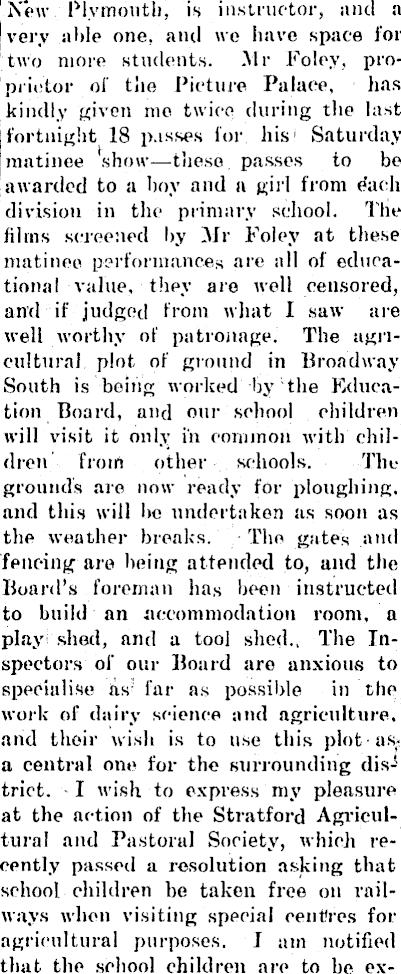 New Plymouth, is instructor, and a very able one, and we have space for two more students. Mr Foley, proprietor of the Picture Palace, has kindly given me twice during the last fortnight 18 passes for his Saturday matinee show—these passes to be awarded to a boy and a girl from each division in the primary school. The films screened by Mr Foley at these matinee performances are all of educational value, they are well censored, and if judged from what I saw are well worthy of patronage. The agricultural plot of ground in Broadway South is being worked by the Education Board, and our school children will visit it only in common with children from other schools. The grounds are now ready for ploughing, and this will be undertaken as soon as the weather breaks. The gates and fencing are being attended to, and the Board's foreman has been instructed to build an accommodation room, a play shed, and a tool shed. The Inspectors of our Board are anxious to specialise as far as possible in the work of dairy science and agriculture, and their wish is to use this plot as a central one for the surrounding district. I wish to express my pleasure at the action of the Stratford Agricultural and Pastoral Society, which recently passed a resolution asking that school children be taken free on railways when visiting special centres for agricultural purposes. I am notified that the school children are to be ex-